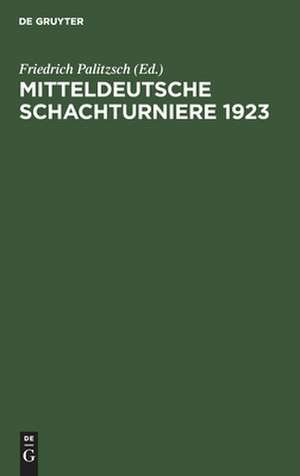 DE GRUYTER

Friedrich Palitzsch (Ed.)

MITTELDEUTSCHE SCHACHTURNIERE 1923

DE
G